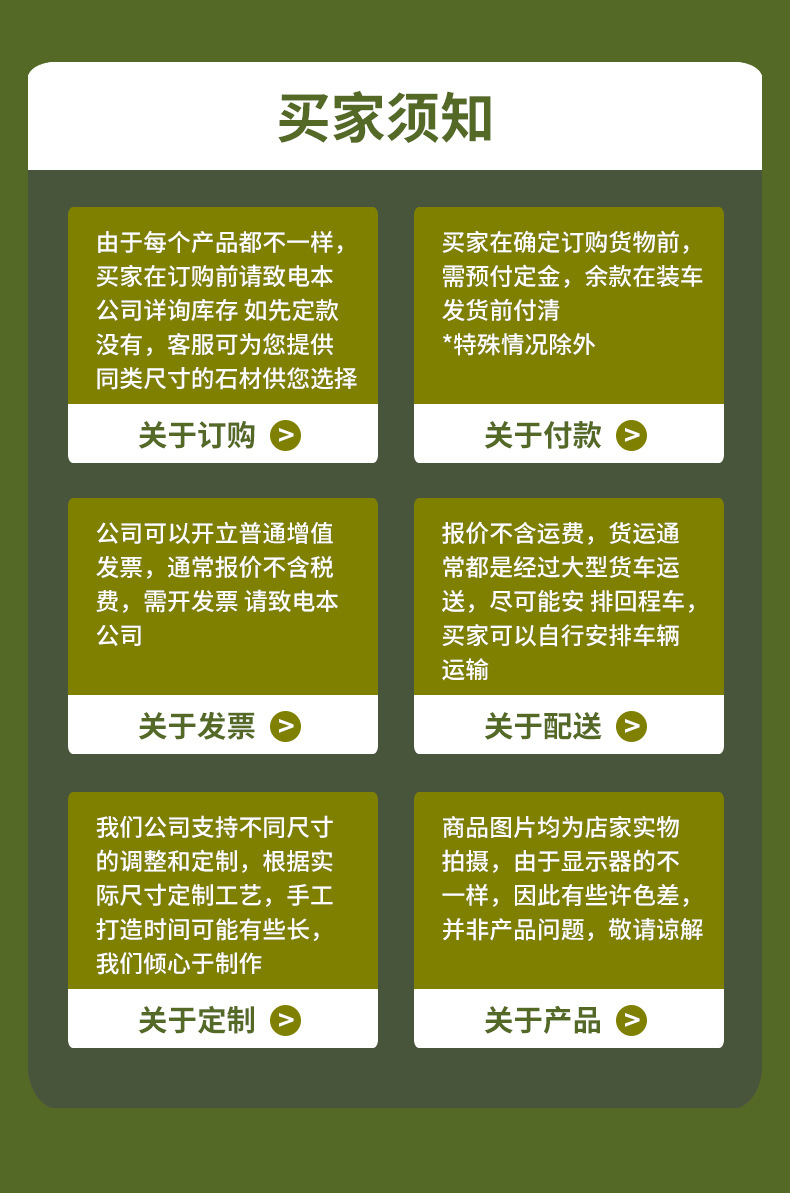 买家须知

由于每个产品都不一样，买家在订购前请致电本公司详询库存 如先定款没有，客服可为您提供同类尺寸的石材供您选择

关于订购 >

买家在确定订购货物前，需预付定金，余款在装车发货前付清
*特殊情况除外

关于付款 >

公司可以开立普通增值发票，通常报价不含税费，需开发票 请致电本公司

关于发票 >

报价不含运费，货运通常都是经过大型货车运送，尽可能安 排回程车，买家可以自行安排车辆运输

关于配送 >

我们公司支持不同尺寸的调整和定制，根据实际尺寸定制工艺，手工打造时间可能有些长，我们倾心于制作

关于定制 >

商品图片均为店家实物拍摄，由于显示器的不一样，因此有些许色差，并非产品问题，敬请谅解

关于产品 >